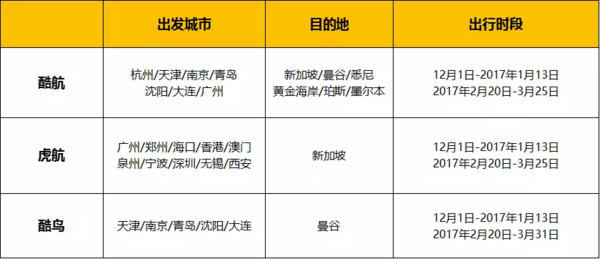 | | 出发城市 | 目的地 | 出行时段 |
|---|---|---|---|
| 酷航 | 杭州/天津/南京/青岛 沈阳/大连/广州 | 新加坡/曼谷/悉尼 黄金海岸/珀斯/墨尔本 | 12月1日-2017年1月13日 2017年2月20日-3月25日 |
| 虎航 | 广州/郑州/海口/香港/澳门 泉州/宁波/深圳/无锡/西安 | 新加坡 | 12月1日-2017年1月13日 2017年2月20日-3月25日 |
| 酷鸟 | 天津/南京/青岛/沈阳/大连 | 曼谷 | 12月1日-2017年1月13日 2017年2月20日-3月31日 |